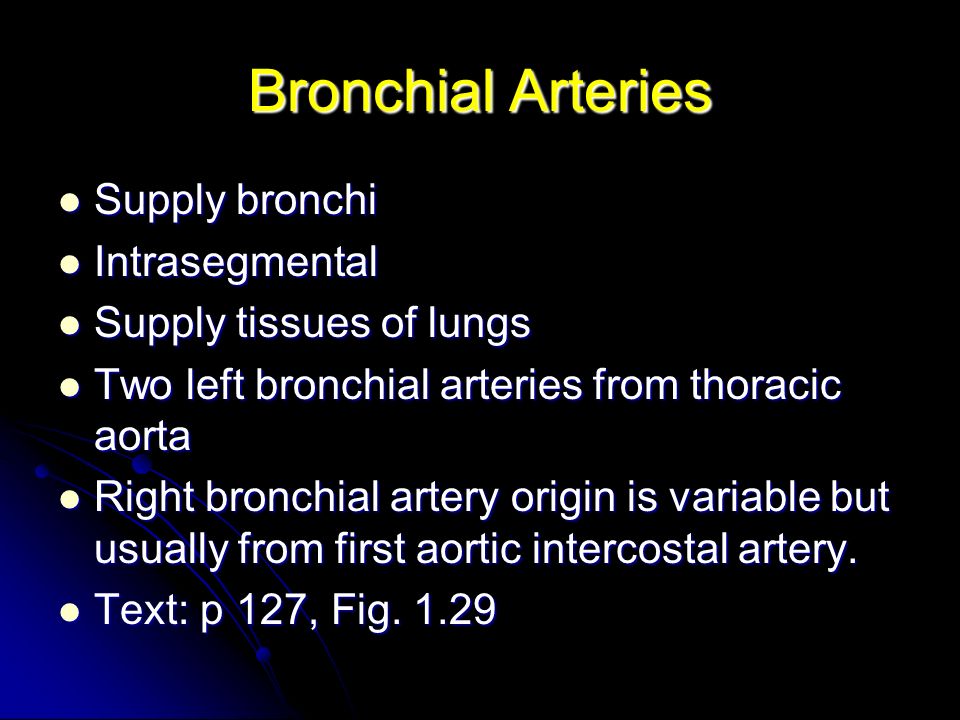 Bronchial Arteries

- Supply bronchi
- Intrasegmental
- Supply tissues of lungs
- Two left bronchial arteries from thoracic aorta
- Right bronchial artery origin is variable but usually from first aortic intercostal artery.
- Text: p 127, Fig. 1.29